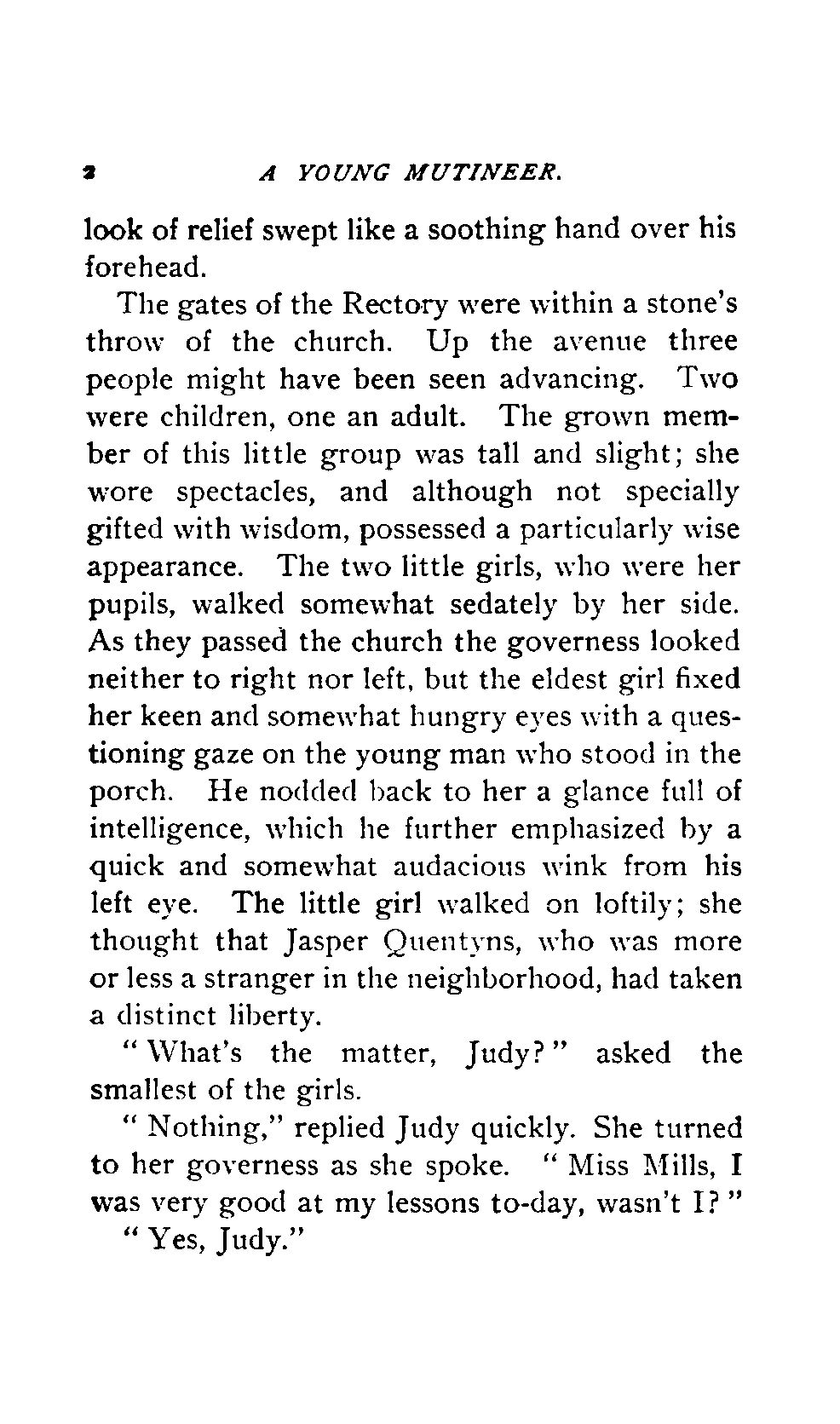 2 A YOUNG MUTINEER.

look of relief swept like a soothing hand over his forehead.

The gates of the Rectory were within a stone's throw of the church. Up the avenue three people might have been seen advancing. Two were children, one an adult. The grown member of this little group was tall and slight; she wore spectacles, and although not specially gifted with wisdom, possessed a particularly wise appearance. The two little girls, who were her pupils, walked somewhat sedately by her side. As they passed the church the governess looked neither to right nor left, but the eldest girl fixed her keen and somewhat hungry eyes with a questioning gaze on the young man who stood in the porch. He nodded back to her a glance full of intelligence, which he further emphasized by a quick and somewhat audacious wink from his left eye. The little girl walked on loftily; she thought that Jasper Quentyns, who was more or less a stranger in the neighborhood, had taken a distinct liberty.

"What's the matter, Judy?" asked the smallest of the girls.

"Nothing," replied Judy quickly. She turned to her governess as she spoke. "Miss Mills, I was very good at my lessons to-day, wasn't I?"

"Yes, Judy."